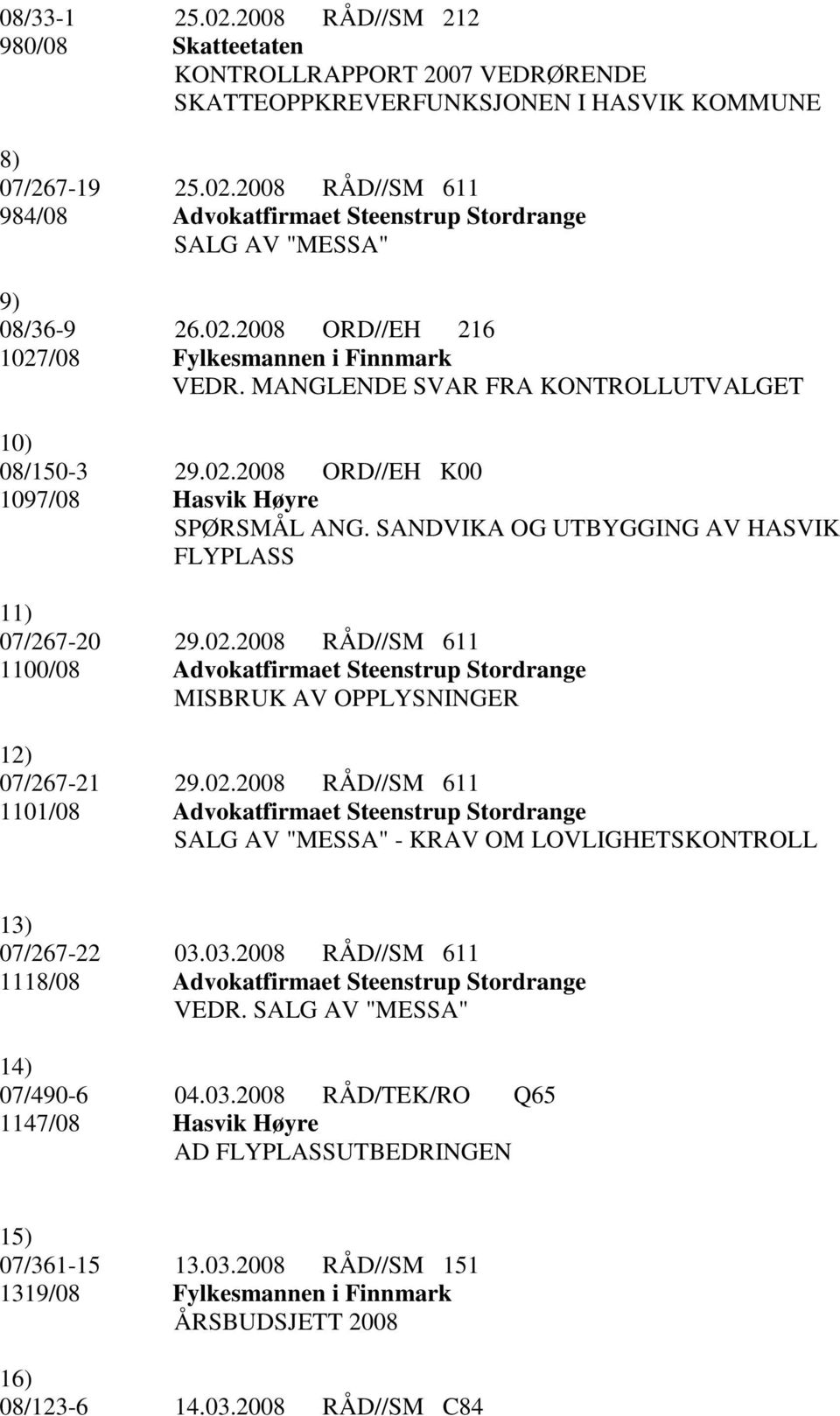 08/33-1 25.02.2008 RÅD//SM 212
980/08 Skatteetaten
KONTROLLRAPPORT 2007 VEDRØRENDE SKATTEOPPKREVERFUNKSJONEN I HASVIK KOMMUNE

8)
07/267-19 25.02.2008 RÅD//SM 611
984/08 Advokatfirmaet Steenstrup Stordrange
SALG AV "MESSA"

9)
08/36-9 26.02.2008 ORD//EH 216
1027/08 Fylkesmannen i Finnmark
VEDR. MANGLENDE SVAR FRA KONTROLLUTVALGET

10)
08/150-3 29.02.2008 ORD//EH K00
1097/08 Hasvik Høyre
SPØRSMÅL ANG. SANDVIKA OG UTBYGGING AV HASVIK FLYPLASS

11)
07/267-20 29.02.2008 RÅD//SM 611
1100/08 Advokatfirmaet Steenstrup Stordrange
MISBRUK AV OPPLYSNINGER

12)
07/267-21 29.02.2008 RÅD//SM 611
1101/08 Advokatfirmaet Steenstrup Stordrange
SALG AV "MESSA" - KRAV OM LOVLIGHETSKONTROLL

13)
07/267-22 03.03.2008 RÅD//SM 611
1118/08 Advokatfirmaet Steenstrup Stordrange
VEDR. SALG AV "MESSA"

14)
07/490-6 04.03.2008 RÅD/TEK/RO Q65
1147/08 Hasvik Høyre
AD FLYPLASSUTBEDRINGEN

15)
07/361-15 13.03.2008 RÅD//SM 151
1319/08 Fylkesmannen i Finnmark
ÅRSBUDSJETT 2008

16)
08/123-6 14.03.2008 RÅD//SM C84